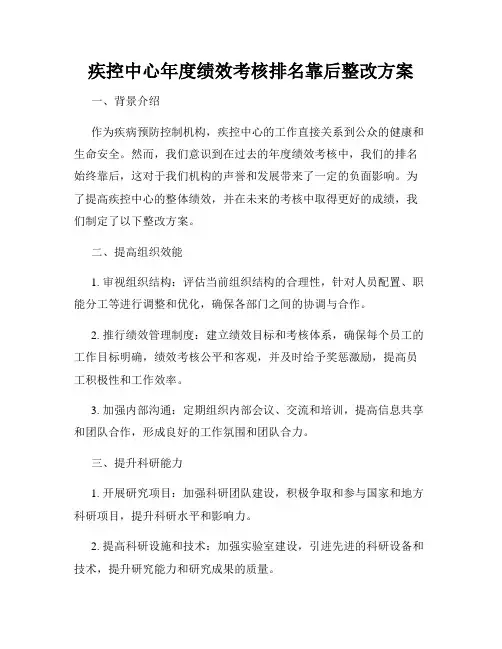 疾控中心年度绩效考核排名靠后整改方案

一、背景介绍

作为疾病预防控制机构，疾控中心的工作直接关系到公众的健康和生命安全。然而，我们意识到在过去的年度绩效考核中，我们的排名始终靠后，这对于我们机构的声誉和发展带来了一定的负面影响。为了提高疾控中心的整体绩效，并在未来的考核中取得更好的成绩，我们制定了以下整改方案。

二、提高组织效能

1. 审视组织结构：评估当前组织结构的合理性，针对人员配置、职能分工等进行调整和优化，确保各部门之间的协调与合作。

2. 推行绩效管理制度：建立绩效目标和考核体系，确保每个员工的工作目标明确，绩效考核公平和客观，并及时给予奖惩激励，提高员工积极性和工作效率。

3. 加强内部沟通：定期组织内部会议、交流和培训，提高信息共享和团队合作，形成良好的工作氛围和团队合力。

三、提升科研能力

1. 开展研究项目：加强科研团队建设，积极争取和参与国家和地方科研项目，提升科研水平和影响力。

2. 提高科研设施和技术：加强实验室建设，引进先进的科研设备和技术，提升研究能力和研究成果的质量。